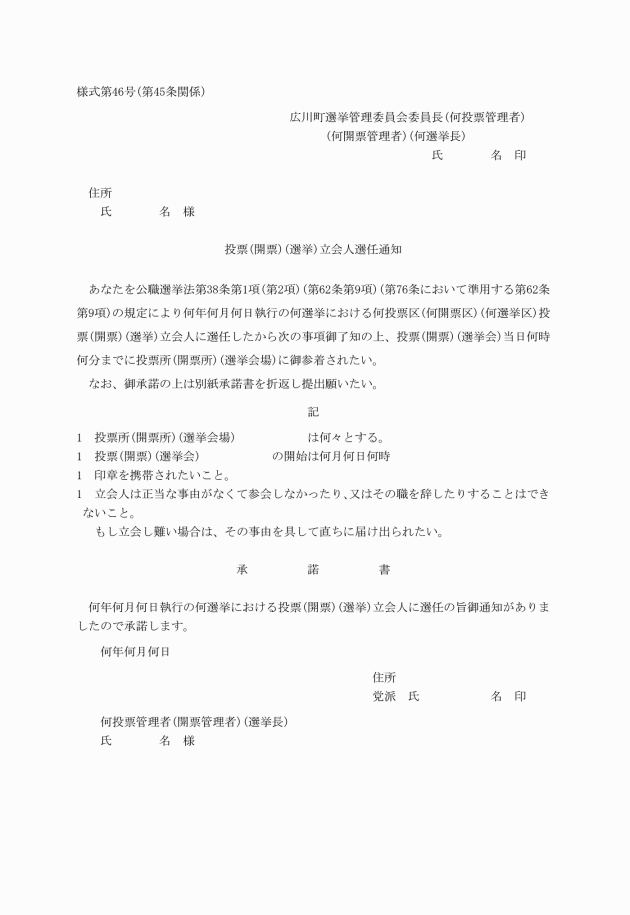 様式第46号(第45条関係)

広川町選挙管理委員会委員長(何投票管理者)
(何開票管理者)(何選挙長)
氏　　名　印

住所
氏　　名　様

投票(開票)(選挙)立会人選任通知

あなたを公職選挙法第38条第1項(第2項)(第62条第9項)(第76条において準用する第62条第9項)の規定により何年何月何日執行の何選挙における何投票区(何開票区)(何選挙区)投票(開票)(選挙)立会人に選任したから次の事項御了知の上、投票(開票)(選挙会)当日何時何分までに投票所(開票所)(選挙会場)に御参着されたい。

なお、御承諾の上は別紙承諾書を折返し提出願いたい。

記

1　投票所(開票所)(選挙会場)　　　　は何々とする。
1　投票(開票)(選挙会)　　　　の開始は何月何日何時
1　印章を携帯されたいこと。
1　立会人は正当な事由がなくて参会しなかったり、又はその職を辞したりすることはできないこと。
もし立会し難い場合は、その事由を具して直ちに届け出られたい。

承　　諾　　書

何年何月何日執行の何選挙における投票(開票)(選挙)立会人に選任の旨御通知がありましたので承諾します。

何年何月何日

住所
党派　氏　　名　印

何投票管理者(開票管理者)(選挙長)
氏　　名　様